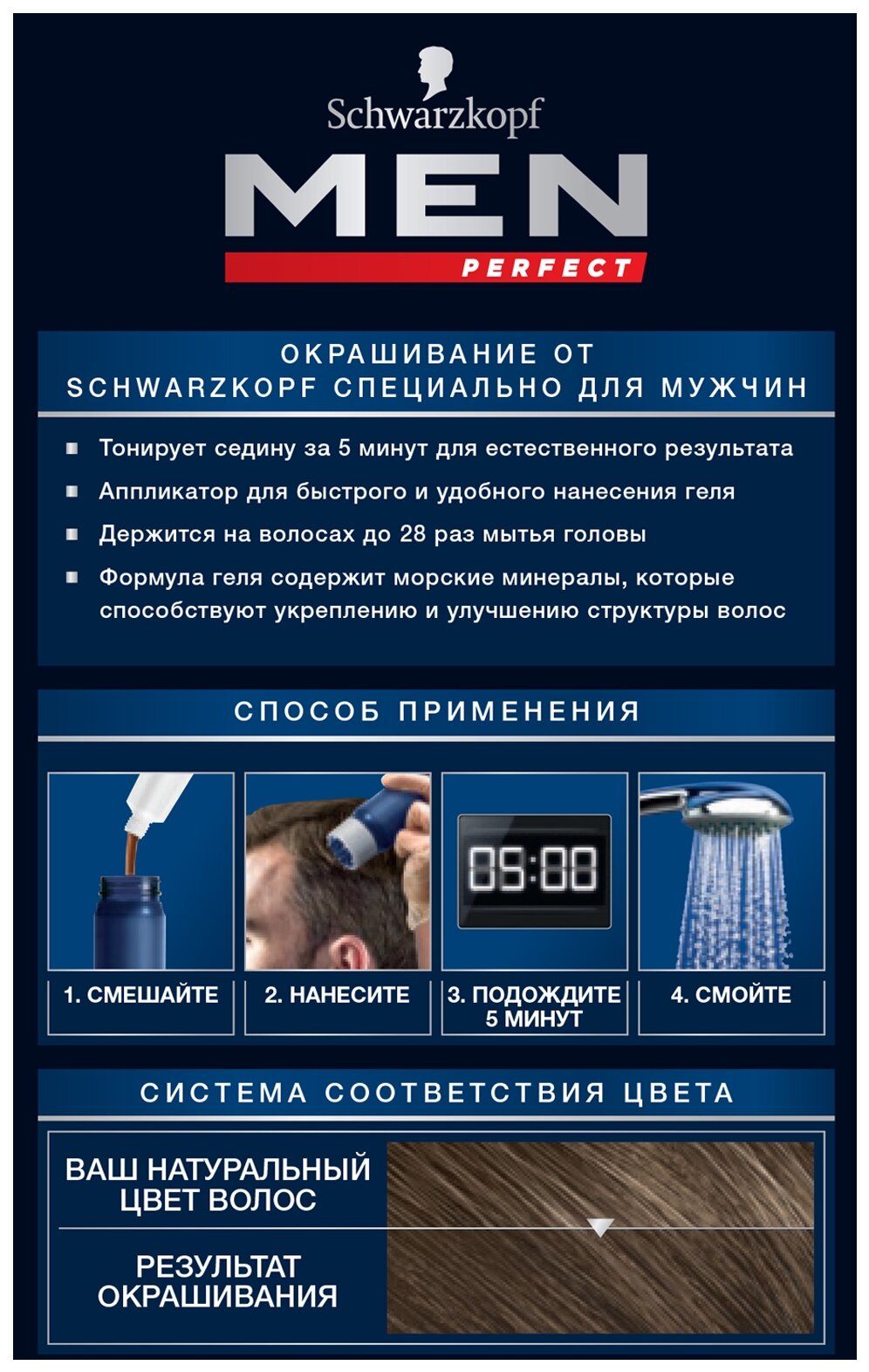 Schwarzkopf

MEN

PERFECT

ОКРАШИВАНИЕ ОТ SCHWARZKOPF СПЕЦИАЛЬНО ДЛЯ МУЖЧИН

• Тонирует седину за 5 минут для естественного результата
• Аппликатор для быстрого и удобного нанесения геля
• Держится на волосах до 28 раз мытья головы
• Формула геля содержит морские минералы, которые способствуют укреплению и улучшению структуры волос

СПОСОБ ПРИМЕНЕНИЯ

05:00

1. СМЕШАЙТЕ

2. НАНЕСИТЕ

3. ПОДОЖДИТЕ 5 МИНУТ

4. СМОЙТЕ

СИСТЕМА СООТВЕТСТВИЯ ЦВЕТА

ВАШ НАТУРАЛЬНЫЙ ЦВЕТ ВОЛОС

РЕЗУЛЬТАТ ОКРАШИВАНИЯ